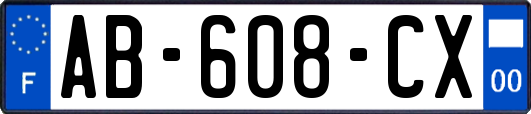 F

AB-608-CX

00